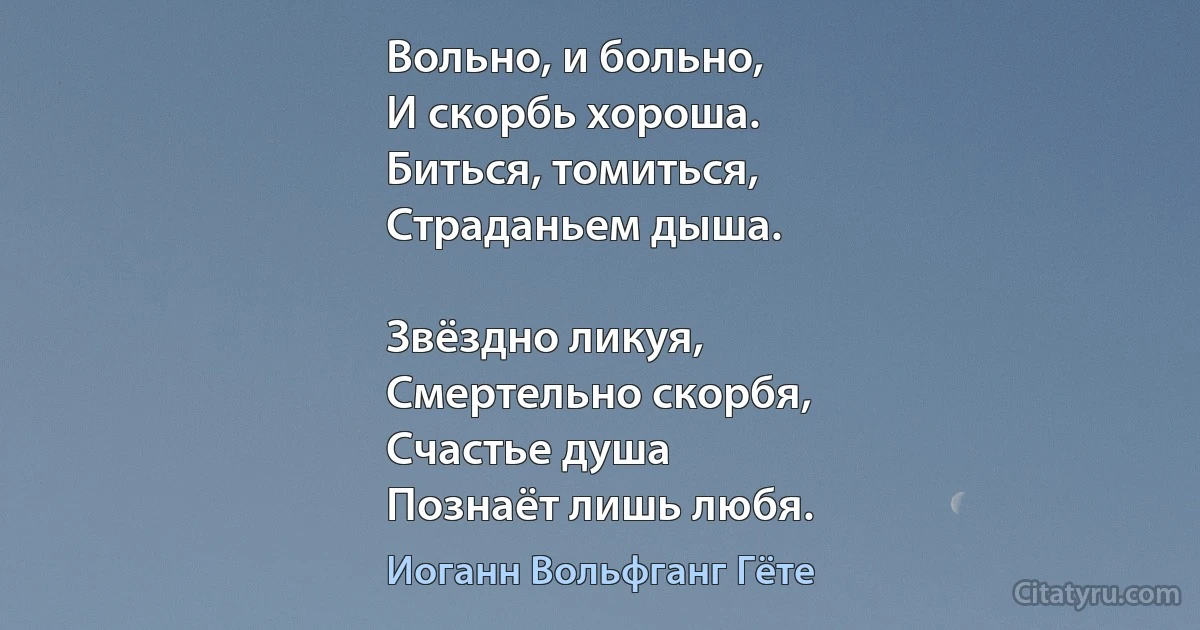 Вольно, и больно,
И скорбь хороша.
Биться, томиться,
Страданьем дыша.

Звёздно ликуя,
Смертельно скорбя,
Счастье душа
Познаёт лишь любя.

Иоганн Вольфганг Гёте

Citatyru.com